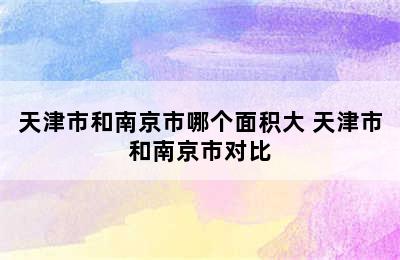 天津市和南京市哪个面积大 天津市和南京市对比